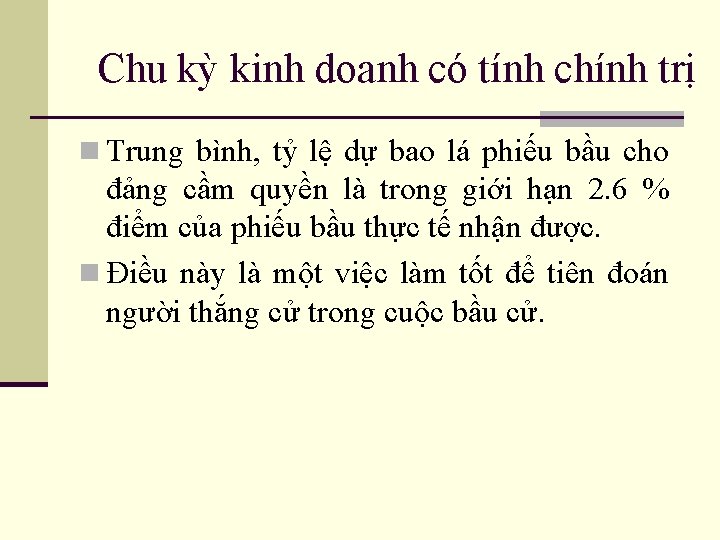 Chu kỳ kinh doanh có tính chính trị

Trung bình, tỷ lệ dự bao lá phiếu bầu cho đảng cầm quyền là trong giới hạn 2.6 % điểm của phiếu bầu thực tế nhận được.

Điều này là một việc làm tốt để tiên đoán người thắng cử trong cuộc bầu cử.